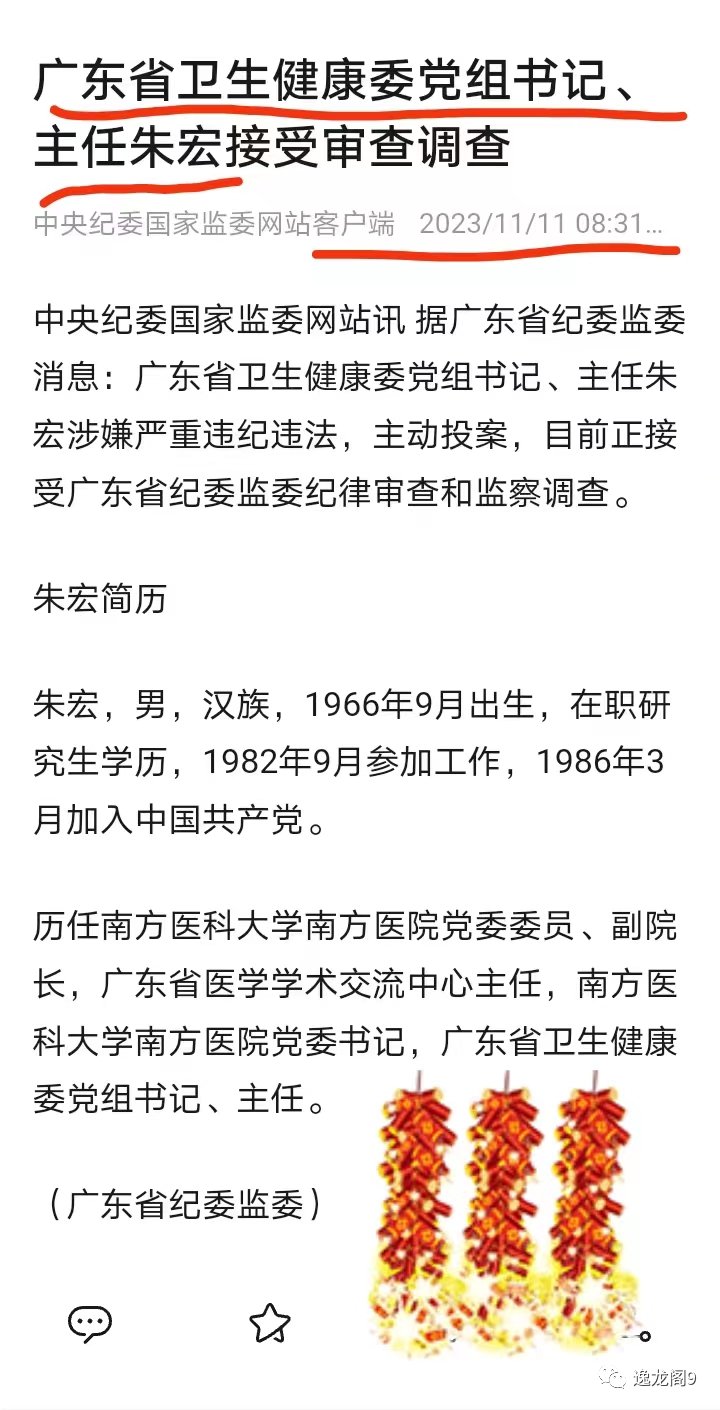 广东省卫生健康委党组书记、主任朱宏接受审查调查

中央纪委国家监委网站客户端 2023/11/11 08:31...

中央纪委国家监委网站讯 据广东省纪委监委消息：广东省卫生健康委党组书记、主任朱宏涉嫌严重违纪违法，主动投案，目前正接受广东省纪委监委纪律审查和监察调查。

朱宏简历

朱宏，男，汉族，1966年9月出生，在职研究生学历，1982年9月参加工作，1986年3月加入中国共产党。

历任南方医科大学南方医院党委委员、副院长，广东省医学学术交流中心主任，南方医科大学南方医院党委书记，广东省卫生健康委党组书记、主任。

（广东省纪委监委）

逸龙阁9